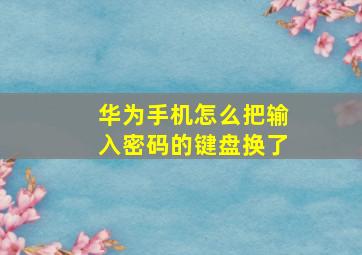 华为手机怎么把输入密码的键盘换了